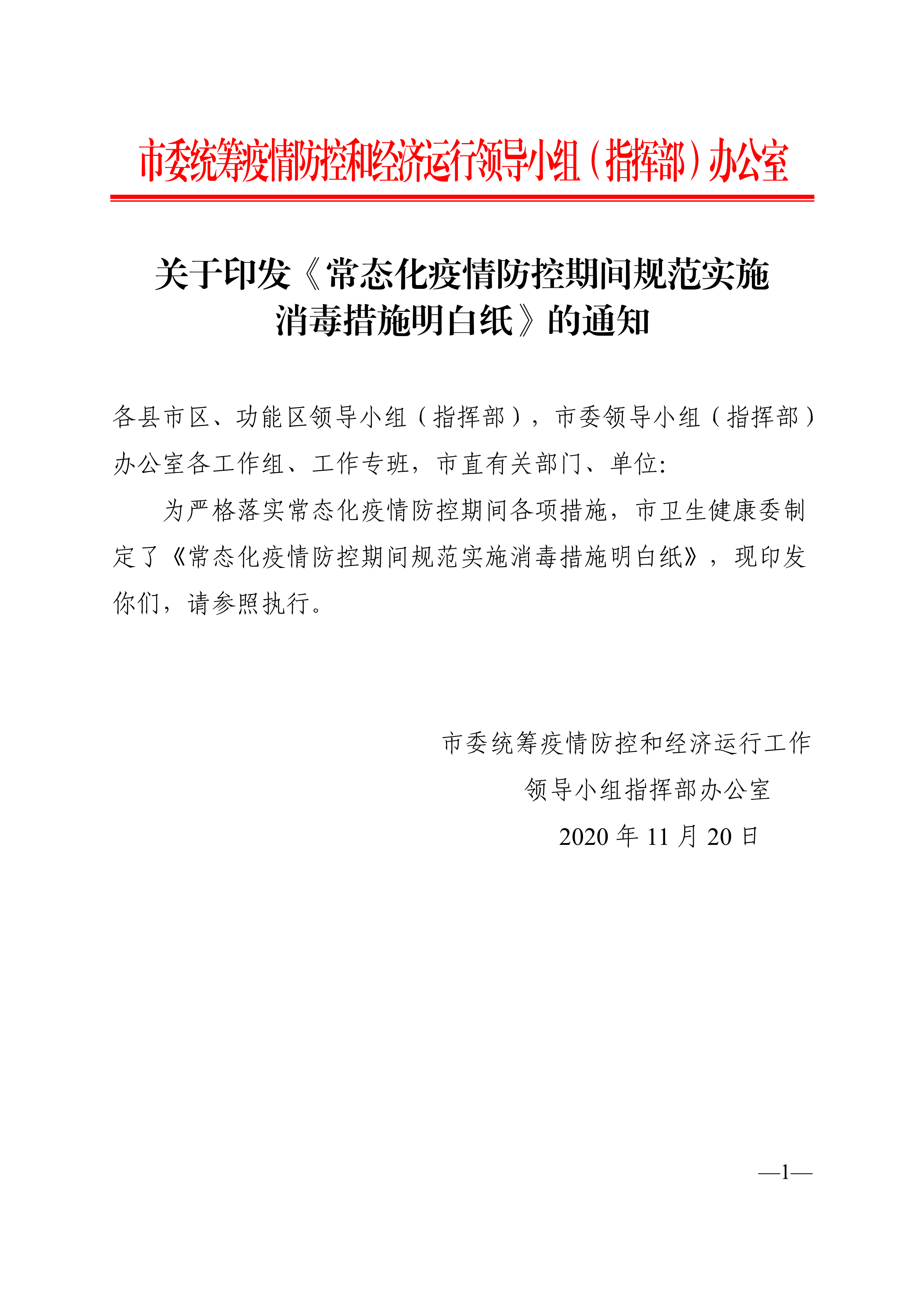 市委统筹疫情防控和经济运行领导小组（指挥部）办公室

关于印发《常态化疫情防控期间规范实施消毒措施明白纸》的通知

各县市区、功能区领导小组（指挥部），市委领导小组（指挥部）办公室各工作组、工作专班，市直有关部门、单位:

为严格落实常态化疫情防控期间各项措施，市卫生健康委制定了《常态化疫情防控期间规范实施消毒措施明白纸》，现印发你们，请参照执行。

市委统筹疫情防控和经济运行工作
领导小组指挥部办公室
2020 年 11 月 20 日

—1—